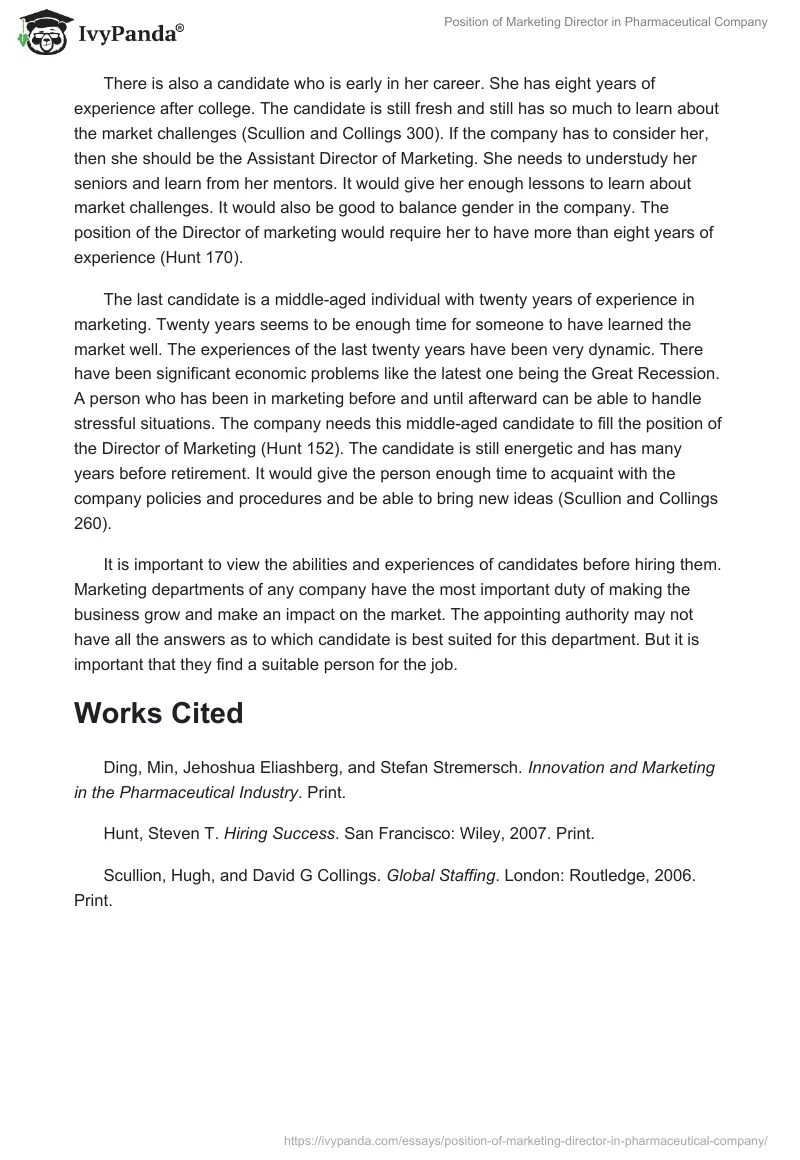 IvyPanda®

Position of Marketing Director in Pharmaceutical Company

There is also a candidate who is early in her career. She has eight years of experience after college. The candidate is still fresh and still has so much to learn about the market challenges (Scullion and Collings 300). If the company has to consider her, then she should be the Assistant Director of Marketing. She needs to understudy her seniors and learn from her mentors. It would give her enough lessons to learn about market challenges. It would also be good to balance gender in the company. The position of the Director of marketing would require her to have more than eight years of experience (Hunt 170).

The last candidate is a middle-aged individual with twenty years of experience in marketing. Twenty years seems to be enough time for someone to have learned the market well. The experiences of the last twenty years have been very dynamic. There have been significant economic problems like the latest one being the Great Recession. A person who has been in marketing before and until afterward can be able to handle stressful situations. The company needs this middle-aged candidate to fill the position of the Director of Marketing (Hunt 152). The candidate is still energetic and has many years before retirement. It would give the person enough time to acquaint with the company policies and procedures and be able to bring new ideas (Scullion and Collings 260).

It is important to view the abilities and experiences of candidates before hiring them. Marketing departments of any company have the most important duty of making the business grow and make an impact on the market. The appointing authority may not have all the answers as to which candidate is best suited for this department. But it is important that they find a suitable person for the job.

Works Cited

Ding, Min, Jehoshua Eliashberg, and Stefan Stremersch. Innovation and Marketing in the Pharmaceutical Industry. Print.

Hunt, Steven T. Hiring Success. San Francisco: Wiley, 2007. Print.

Scullion, Hugh, and David G Collings. Global Staffing. London: Routledge, 2006. Print.

https://ivypanda.com/essays/position-of-marketing-director-in-pharmaceutical-company/